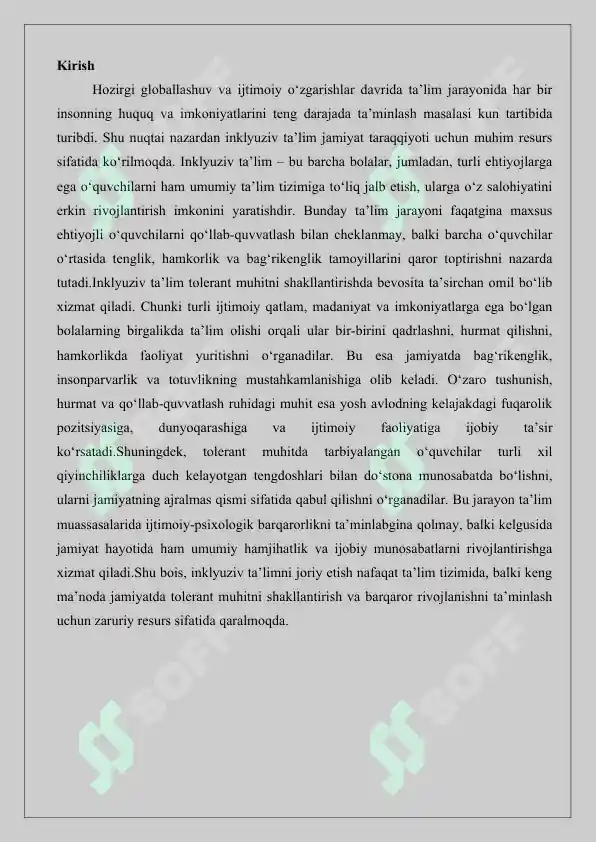 Kirish

Hozirgi globallashuv va ijtimoiy o‘zgarishlar davrida ta’lim jarayonida har bir insonning huquq va imkoniyatlarini teng darajada ta’minlash masalasi kun tartibida turibdi. Shu nuqtai nazardan inklyuziv ta’lim jamiyat taraqqiyoti uchun muhim resurs sifatida ko‘rilmoqda. Inklyuziv ta’lim – bu barcha bolalar, jumladan, turli ehtiyojlarga ega o‘quvchilarni ham umumiy ta’lim tizimiga to‘liq jalb etish, ularga o‘z salohiyatini erkin rivojlantirish imkonini yaratishdir. Bunday ta’lim jarayoni faqatgina maxsus ehtiyojli o‘quvchilarni qo‘llab-quvvatlash bilan cheklanmay, balki barcha o‘quvchilar o‘rtasida tenglik, hamkorlik va bag‘rikenglik tamoyillarini qaror toptirishni nazarda tutadi.Inklyuziv ta’lim tolerant muhitni shakllantirishda bevosita ta’sirchan omil bo‘lib xizmat qiladi. Chunki turli ijtimoiy qatlam, madaniyat va imkoniyatlarga ega bo‘lgan bolalarning birgalikda ta’lim olishi orqali ular bir-birini qadrlashni, hurmat qilishni, hamkorlikda faoliyat yuritishni o‘rganadilar. Bu esa jamiyatda bag‘rikenglik, insonparvarlik va totuvlikning mustahkamlanishiga olib keladi. O‘zaro tushunish, hurmat va qo‘llab-quvvatlash ruhidagi muhit esa yosh avlodning kelajakdagi fuqarolik pozitsiyasiga, dunyoqarashiga va ijtimoiy faoliyatiga ijobiy ta’sir ko‘rsatadi.Shuningdek, tolerant muhitda tarbiyalangan o‘quvchilar turli xil qiyinchiliklarga duch kelayotgan tengdoshlari bilan do‘stona munosabatda bo‘lishni, ularni jamiyatning ajralmas qismi sifatida qabul qilishni o‘rganadilar. Bu jarayon ta’lim muassasalarida ijtimoiy-psixologik barqarorlikni ta’minlabgina qolmay, balki kelgusida jamiyat hayotida ham umumiy hamjihatlik va ijobiy munosabatlarni rivojlantirishga xizmat qiladi.Shu bois, inklyuziv ta’limni joriy etish nafaqat ta’lim tizimida, balki keng ma’noda jamiyatda tolerant muhitni shakllantirish va barqaror rivojlanishni ta’minlash uchun zaruriy resurs sifatida qaralmoqda.

SOFF SOFF